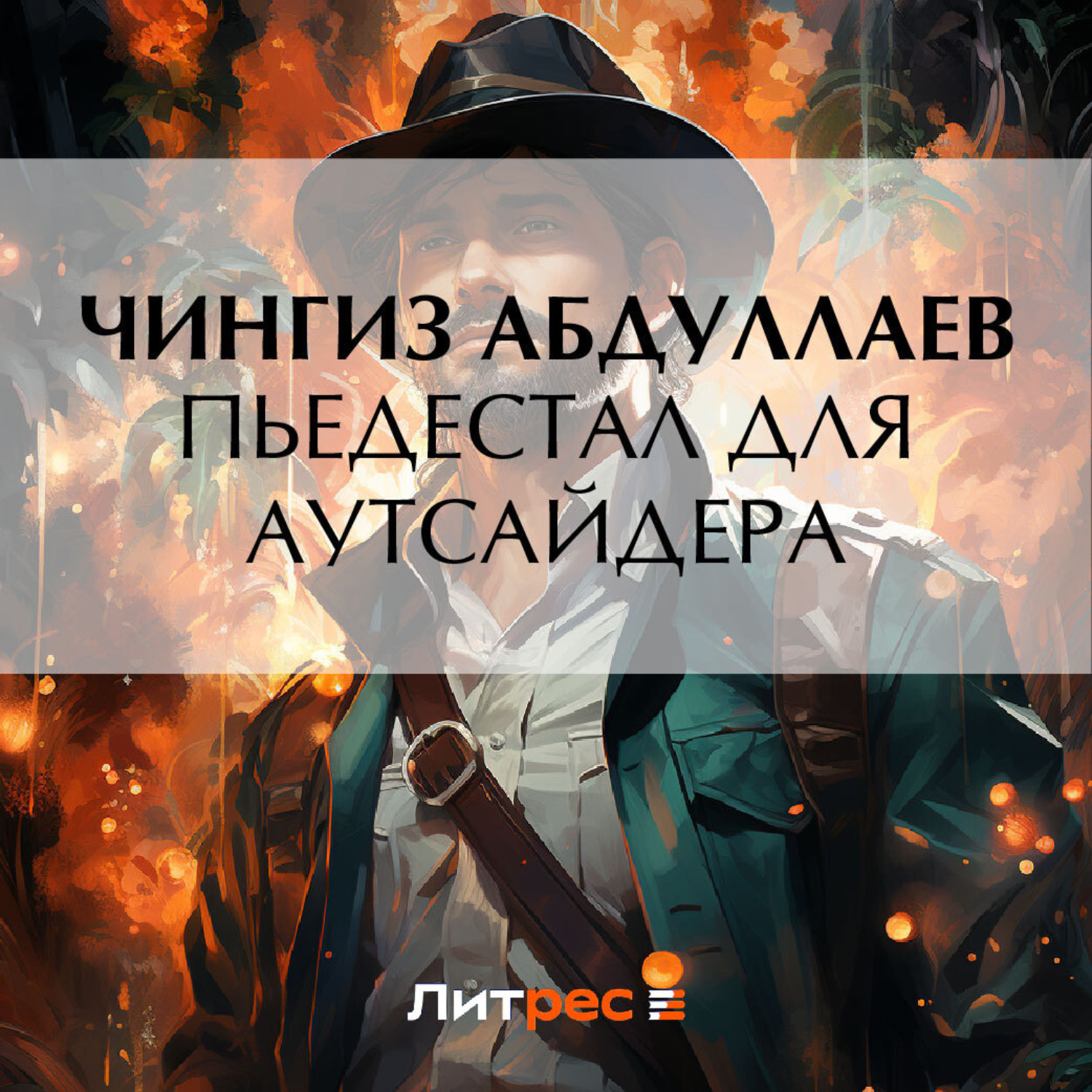 ЧИНГИЗ АБДУЛЛАЕВ
ПЬЕДЕСТАЛ ДЛЯ АУТСАЙДЕРА

Литрес